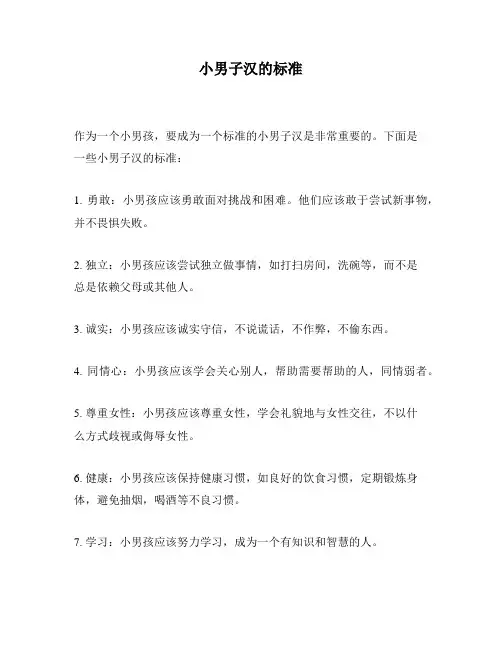 小男子汉的标准

作为一个小男孩，要成为一个标准的小男子汉是非常重要的。下面是一些小男子汉的标准：

1. 勇敢：小男孩应该勇敢面对挑战和困难。他们应该敢于尝试新事物，并不畏惧失败。

2. 独立：小男孩应该尝试独立做事情，如打扫房间，洗碗等，而不是总是依赖父母或其他人。

3. 诚实：小男孩应该诚实守信，不说谎话，不作弊，不偷东西。

4. 同情心：小男孩应该学会关心别人，帮助需要帮助的人，同情弱者。

5. 尊重女性：小男孩应该尊重女性，学会礼貌地与女性交往，不以什么方式歧视或侮辱女性。

6. 健康：小男孩应该保持健康习惯，如良好的饮食习惯，定期锻炼身体，避免抽烟，喝酒等不良习惯。

7. 学习：小男孩应该努力学习，成为一个有知识和智慧的人。